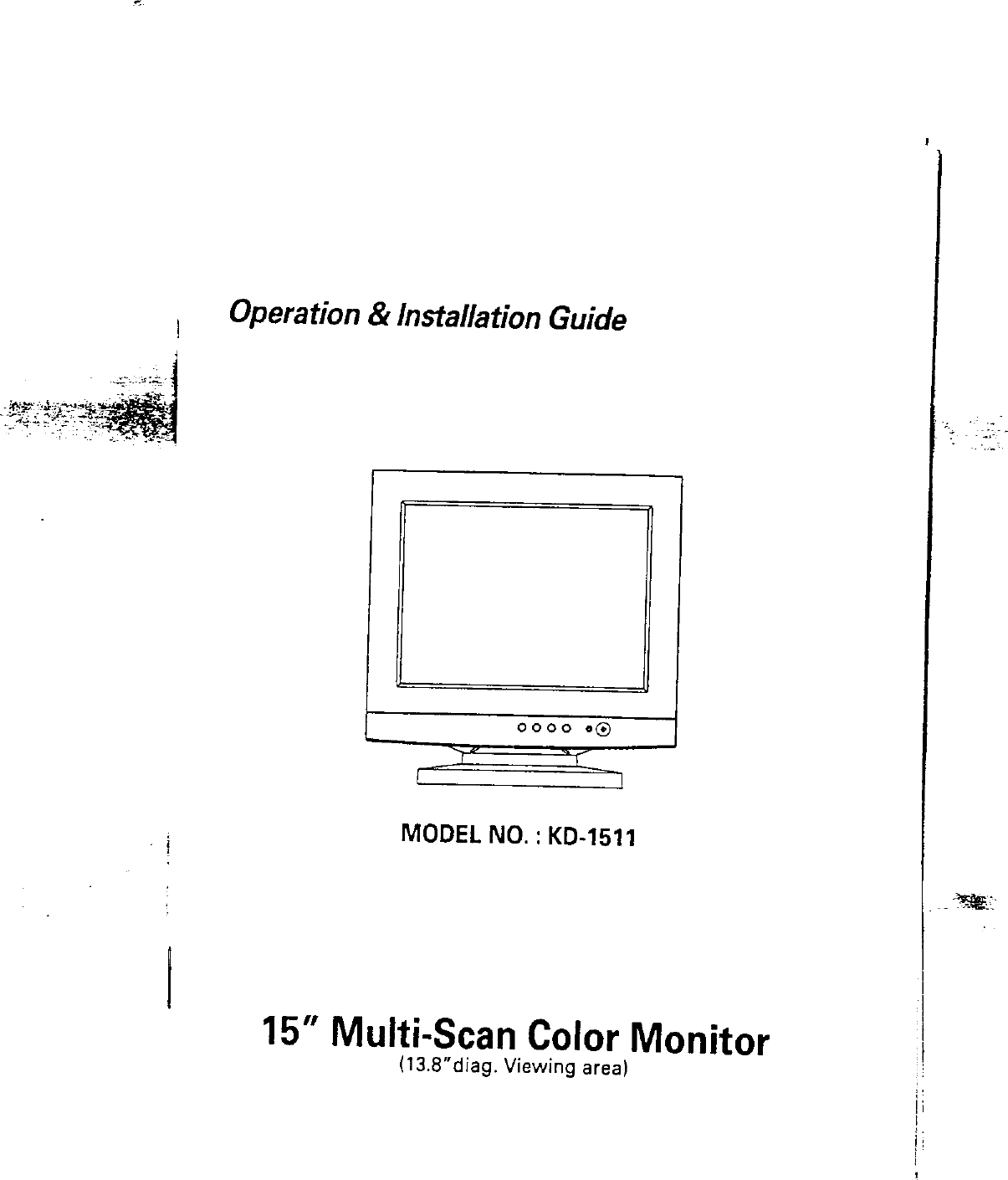 Operation & Installation Guide

MODEL NO. : KD-1511

15" Multi-Scan Color Monitor
(13.8"diag. Viewing area)